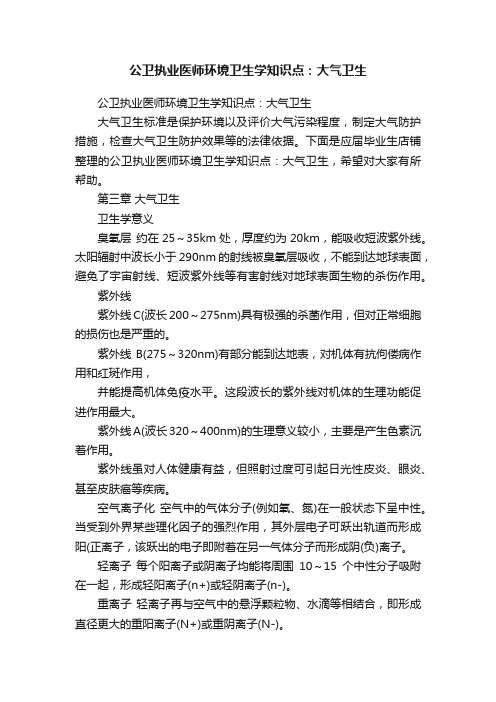 公卫执业医师环境卫生学知识点：大气卫生

公卫执业医师环境卫生学知识点：大气卫生

大气卫生标准是保护环境以及评价大气污染程度，制定大气防护措施，检查大气卫生防护效果等的法律依据。下面是应届毕业生店铺整理的公卫执业医师环境卫生学知识点：大气卫生，希望对大家有所帮助。

第三章 大气卫生

卫生学意义

臭氧层 约在 25～35km 处，厚度约为 20km，能吸收短波紫外线。太阳辐射中波长小于 290nm 的射线被臭氧层吸收，不能到达地球表面，避免了宇宙射线、短波紫外线等有害射线对地球表面生物的杀伤作用。

紫外线

紫外线 C(波长 200～275nm)具有极强的杀菌作用，但对正常细胞的损伤也是严重的。

紫外线 B(275～320nm)有部分能到达地表，对机体有抗佝偻病作用和红斑作用，

并能提高机体免疫水平。这段波长的紫外线对机体的生理功能促进作用最大。

紫外线 A(波长 320～400nm)的生理意义较小，主要是产生色素沉着作用。

紫外线虽对人体健康有益，但照射过度可引起日光性皮炎、眼炎、甚至皮肤癌等疾病。

空气离子化 空气中的气体分子(例如氧、氮)在一般状态下呈中性。当受到外界某些理化因子的强烈作用，其外层电子可跃出轨道而形成阳(正离子，该跃出的电子即附着在另一气体分子而形成阴(负)离子。

轻离子 每个阳离子或阴离子均能将周围 10～15 个中性分子吸附在一起，形成轻阳离子(n+)或轻阴离子(n-)。

重离子 轻离子再与空气中的悬浮颗粒物、水滴等相结合，即形成直径更大的重阳离子(N+)或重阴离子(N-)。